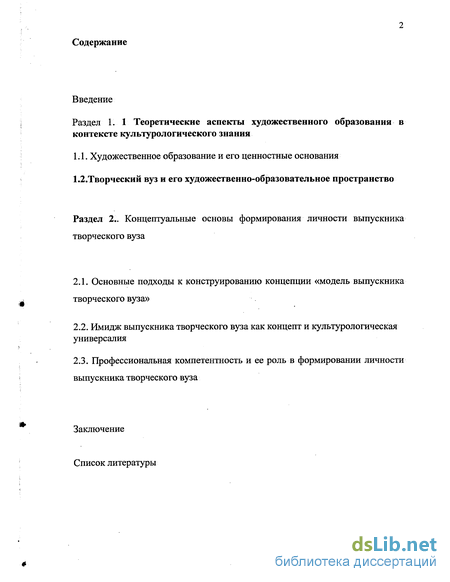 2

Содержание

Введение

Раздел 1. 1 Теоретические аспекты художественного образования в контексте культурологического знания

1.1. Художественное образование и его ценностные основания

1.2.Творческий вуз и его художественно-образовательное пространство

Раздел 2.. Концептуальные основы формирования личности выпускника творческого вуза

2.1. Основные подходы к конструированию концепции «модель выпускника творческого вуза»

2.2. Имидж выпускника творческого вуза как концепт и культурологическая универсалия

2.3. Профессиональная компетентность и ее роль в формировании личности выпускника творческого вуза

Заключение

Список литературы

dsLib.net
библиотека диссертаций